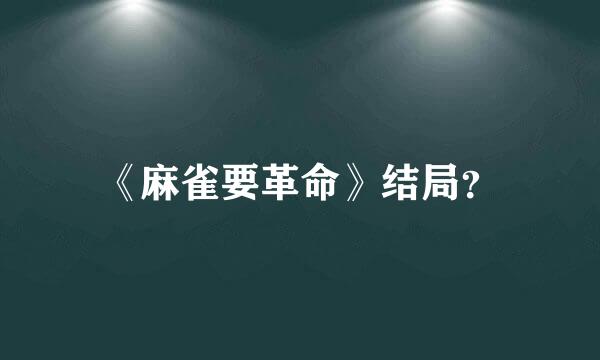 《麻雀要革命》结局?